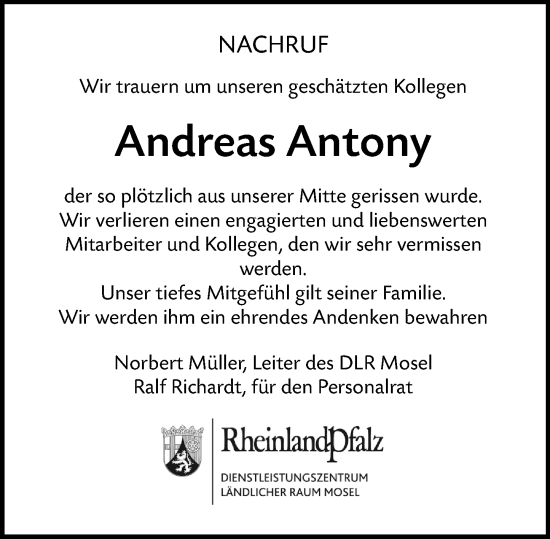 NACHRUF

Wir trauern um unseren geschätzten Kollegen

Andreas Antony

der so plötzlich aus unserer Mitte gerissen wurde. Wir verlieren einen engagierten und liebenswerten Mitarbeiter und Kollegen, den wir sehr vermissen werden.
Unser tiefes Mitgefühl gilt seiner Familie.
Wir werden ihm ein ehrendes Andenken bewahren

Norbert Müller, Leiter des DLR Mosel
Ralf Richardt, für den Personalrat

RheinlandPfalz
DIENSTLEISTUNGSZENTRUM
LÄNDLICHER RAUM MOSEL